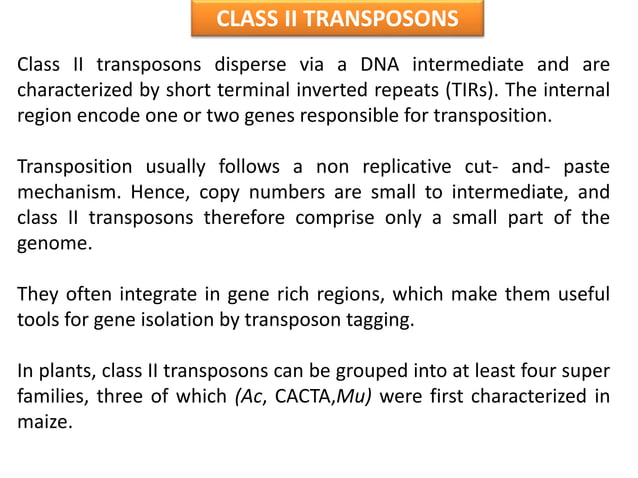 CLASS II TRANSPOSONS

Class II transposons disperse via a DNA intermediate and are characterized by short terminal inverted repeats (TIRs). The internal region encode one or two genes responsible for transposition.

Transposition usually follows a non replicative cut- and- paste mechanism. Hence, copy numbers are small to intermediate, and class II transposons therefore comprise only a small part of the genome.

They often integrate in gene rich regions, which make them useful tools for gene isolation by transposon tagging.

In plants, class II transposons can be grouped into at least four super families, three of which (Ac, CACTA,Mu) were first characterized in maize.